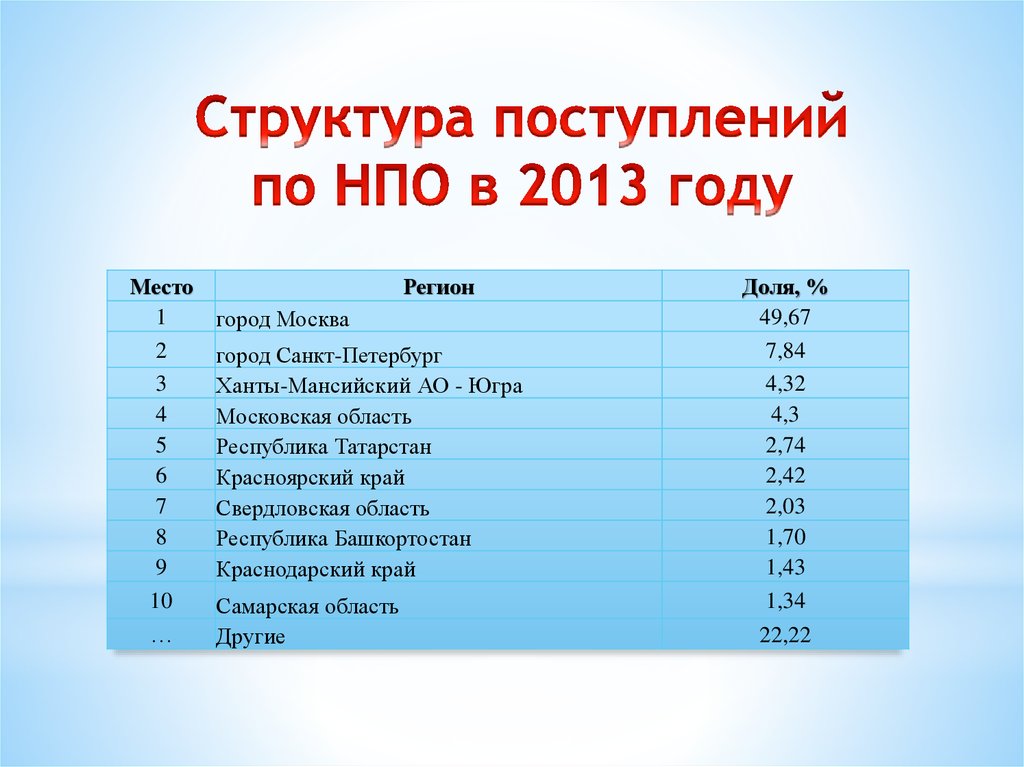 Структура поступлений по НПО в 2013 году

| Место | Регион | Доля, % |
|---|---|---|
| 1 | город Москва | 49,67 |
| 2 | город Санкт-Петербург | 7,84 |
| 3 | Ханты-Мансийский АО - Югра | 4,32 |
| 4 | Московская область | 4,3 |
| 5 | Республика Татарстан | 2,74 |
| 6 | Красноярский край | 2,42 |
| 7 | Свердловская область | 2,03 |
| 8 | Республика Башкортостан | 1,70 |
| 9 | Краснодарский край | 1,43 |
| 10 | Самарская область | 1,34 |
| … | Другие | 22,22 |